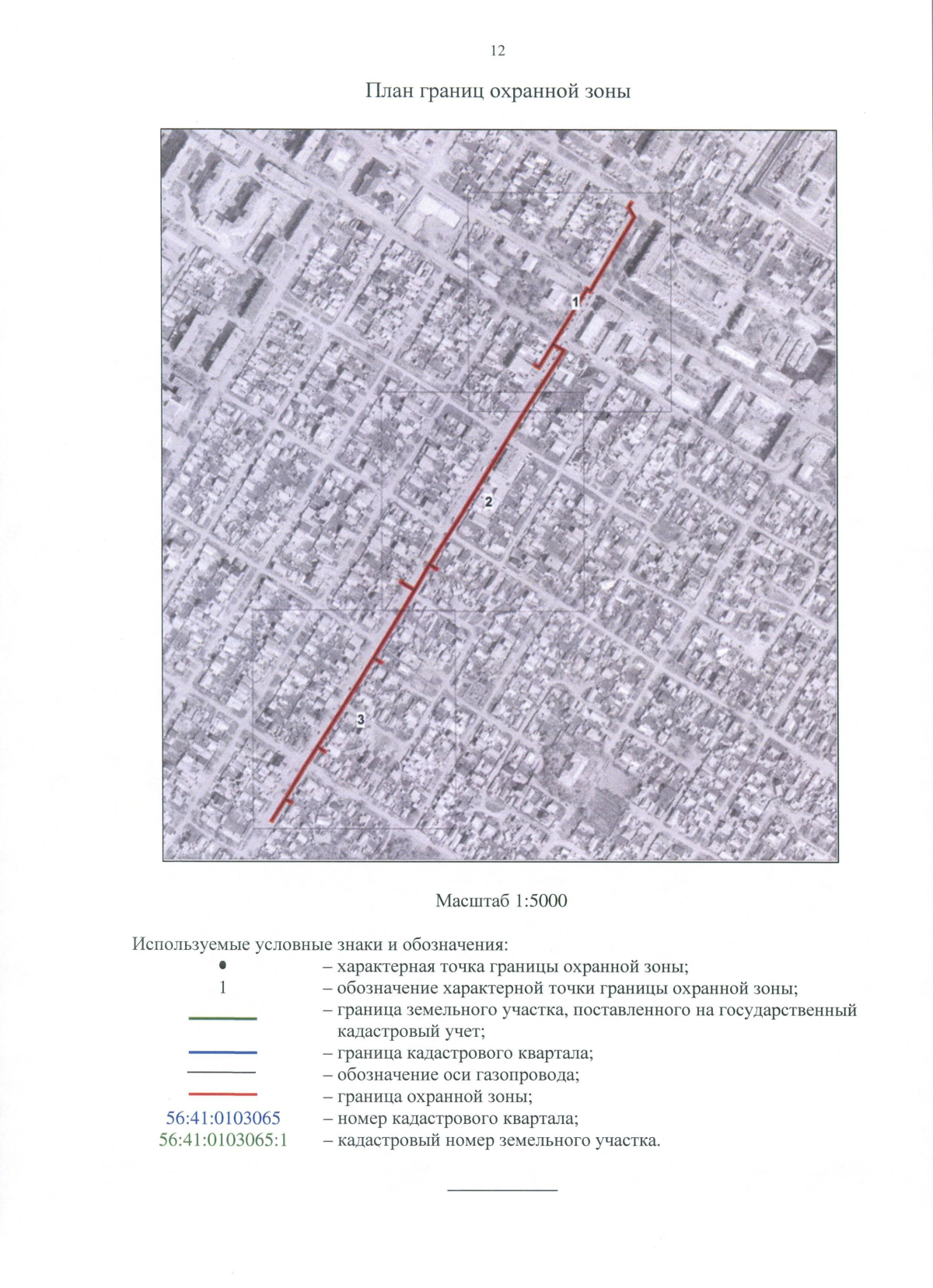 12

План границ охранной зоны

1

2

3

Масштаб 1:5000

Используемые условные знаки и обозначения:
• – характерная точка границы охранной зоны;
1 – обозначение характерной точки границы охранной зоны;
– граница земельного участка, поставленного на государственный кадастровый учет;
– граница кадастрового квартала;
– обозначение оси газопровода;
– граница охранной зоны;
56:41:0103065 – номер кадастрового квартала;
56:41:0103065:1 – кадастровый номер земельного участка.